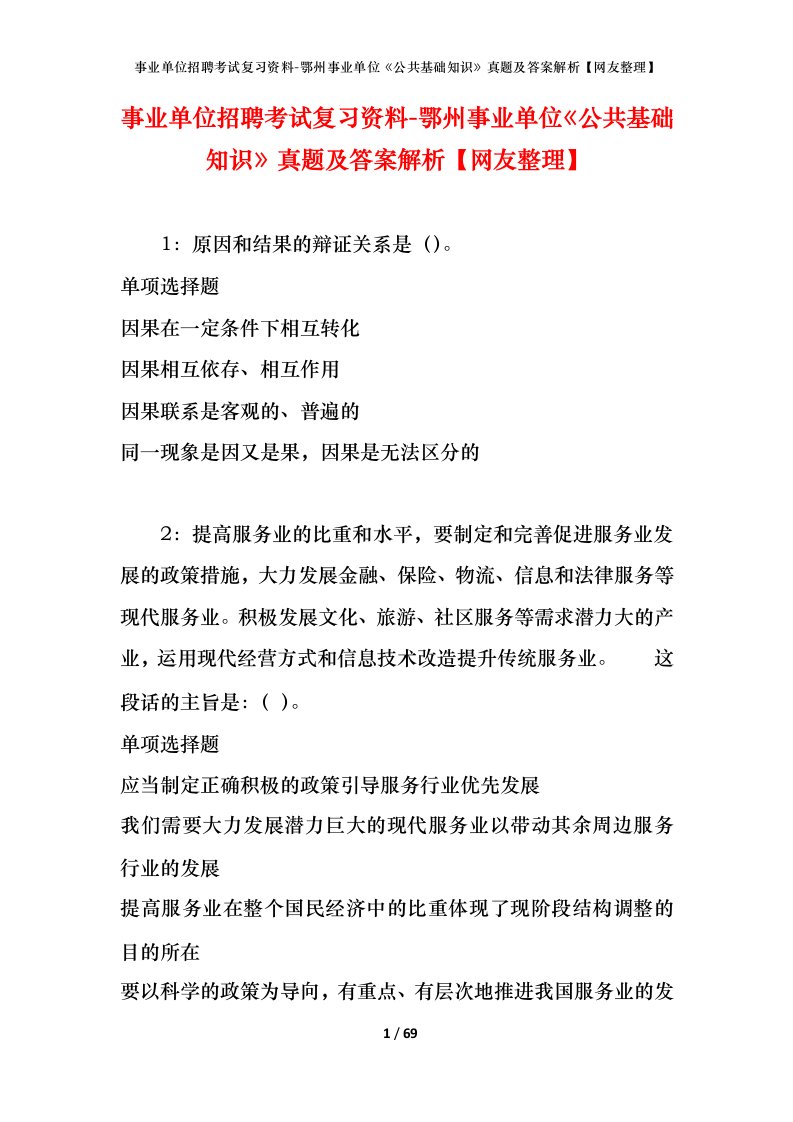 事业单位招聘考试复习资料-鄂州事业单位《公共基础知识》真题及答案解析【网友整理】

事业单位招聘考试复习资料-鄂州事业单位《公共基础知识》真题及答案解析【网友整理】

1：原因和结果的辩证关系是（）。
单项选择题
因果在一定条件下相互转化
因果相互依存、相互作用
因果联系是客观的、普遍的
同一现象是因又是果，因果是无法区分的

2：提高服务业的比重和水平，要制定和完善促进服务业发展的政策措施，大力发展金融、保险、物流、信息和法律服务等现代服务业。积极发展文化、旅游、社区服务等需求潜力大的产业，运用现代经营方式和信息技术改造提升传统服务业。　　这段话的主旨是：（ ）。
单项选择题
应当制定正确积极的政策引导服务行业优先发展
我们需要大力发展潜力巨大的现代服务业以带动其余周边服务行业的发展
提高服务业在整个国民经济中的比重体现了现阶段结构调整的目的所在
要以科学的政策为导向，有重点、有层次地推进我国服务业的发

1 / 69